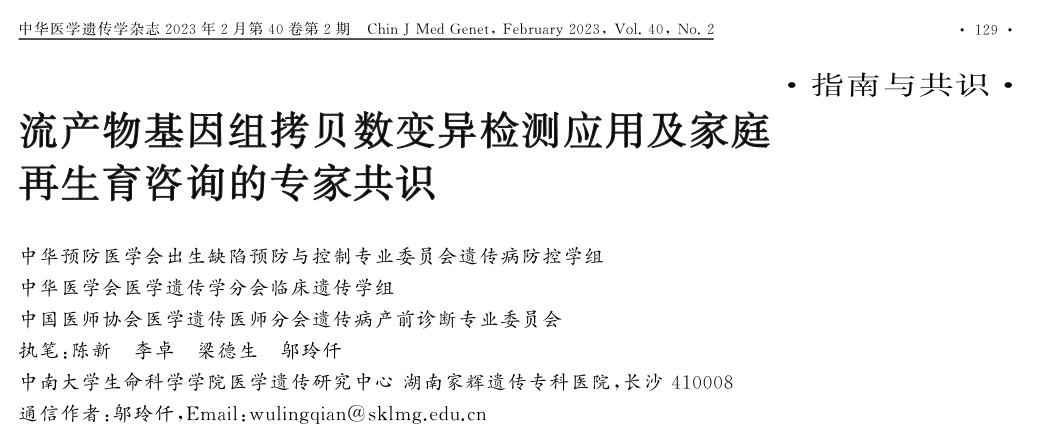 中华医学遗传学杂志 2023 年 2 月第 40 卷第 2 期　Chin J Med Genet, February 2023, Vol. 40, No. 2

· 129 ·

· 指南与共识 ·

流产物基因组拷贝数变异检测应用及家庭再生育咨询的专家共识

中华预防医学会出生缺陷预防与控制专业委员会遗传病防控学组
中华医学会医学遗传学分会临床遗传学组
中国医师协会医学遗传医师分会遗传病产前诊断专业委员会
执笔：陈新　李卓　梁德生　邬玲仟
中南大学生命科学学院医学遗传研究中心 湖南家辉遗传专科医院，长沙 410008
通信作者：邬玲仟，Email：wulingqian@sklmg.edu.cn